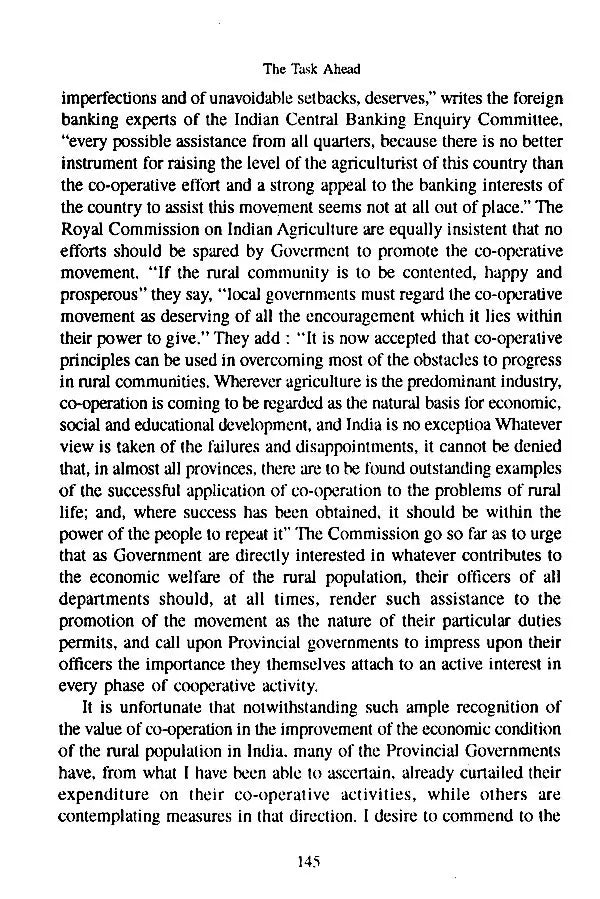 The Task Ahead

imperfections and of unavoidable setbacks, deserves," writes the foreign banking experts of the Indian Central Banking Enquiry Committee, "every possible assistance from all quarters, because there is no better instrument for raising the level of the agriculturist of this country than the co-operative effort and a strong appeal to the banking interests of the country to assist this movement seems not at all out of place." The Royal Commission on Indian Agriculture are equally insistent that no efforts should be spared by Goverment to promote the co-operative movement. "If the rural community is to be contented, happy and prosperous" they say, "local governments must regard the co-operative movement as deserving of all the encouragement which it lies within their power to give." They add : "It is now accepted that co-operative principles can be used in overcoming most of the obstacles to progress in rural communities. Wherever agriculture is the predominant industry, co-operation is coming to be regarded as the natural basis for economic, social and educational development, and India is no exceptioa Whatever view is taken of the failures and disappointments, it cannot be denied that, in almost all provinces, there are to be found outstanding examples of the successful application of co-operation to the problems of rural life; and, where success has been obtained, it should be within the power of the people to repeat it" The Commission go so far as to urge that as Government are directly interested in whatever contributes to the economic welfare of the rural population, their officers of all departments should, at all times, render such assistance to the promotion of the movement as the nature of their particular duties permits, and call upon Provincial governments to impress upon their officers the importance they themselves attach to an active interest in every phase of cooperative activity.

It is unfortunate that notwithstanding such ample recognition of the value of co-operation in the improvement of the economic condition of the rural population in India, many of the Provincial Governments have, from what I have been able to ascertain, already curtailed their expenditure on their co-operative activities, while others are contemplating measures in that direction. I desire to commend to the

145